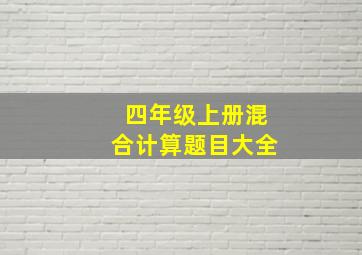 四年级上册混合计算题目大全